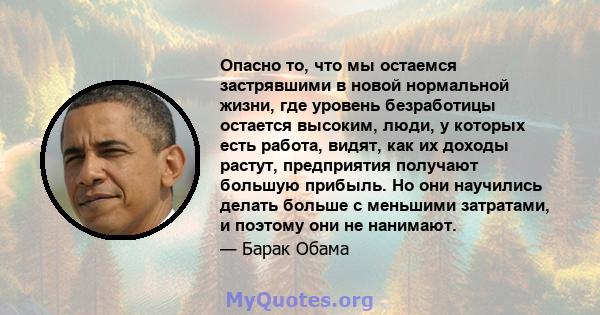 Опасно то, что мы остаемся застрявшими в новой нормальной жизни, где уровень безработицы остается высоким, люди, у которых есть работа, видят, как их доходы растут, предприятия получают большую прибыль. Но они научились делать больше с меньшими затратами, и поэтому они не нанимают.

— Барак Обама

MyQuotes.org